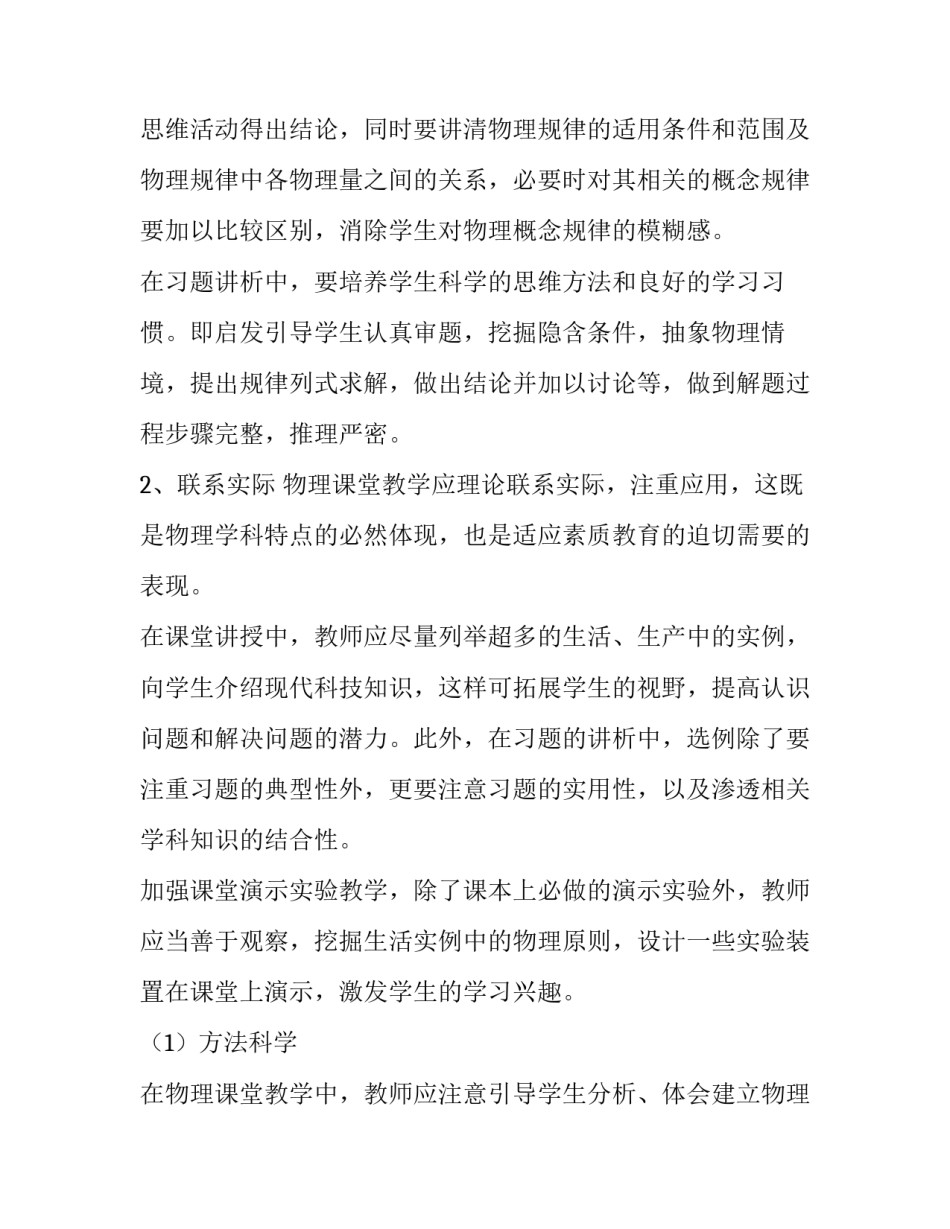 思维活动得出结论，同时要讲清物理规律的适用条件和范围及物理规律中各物理量之间的关系，必要时对其相关的概念规律要加以比较区别，消除学生对物理概念规律的模糊感。

在习题讲析中，要培养学生科学的思维方法和良好的学习习惯。即启发引导学生认真审题，挖掘隐含条件，抽象物理情境，提出规律列式求解，做出结论并加以讨论等，做到解题过程步骤完整，推理严密。

2、联系实际 物理课堂教学应理论联系实际，注重应用，这既是物理学科特点的必然体现，也是适应素质教育的迫切需要的表现。

在课堂讲授中，教师应尽量列举超多的生活、生产中的实例，向学生介绍现代科技知识，这样可拓展学生的视野，提高认识问题和解决问题的潜力。此外，在习题的讲析中，选例除了要注重习题的典型性外，更要注意习题的实用性，以及渗透相关学科知识的结合性。

加强课堂演示实验教学，除了课本上必做的演示实验外，教师应当善于观察，挖掘生活实例中的物理原则，设计一些实验装置在课堂上演示，激发学生的学习兴趣。

（1）方法科学

在物理课堂教学中，教师应注意引导学生分析、体会建立物理